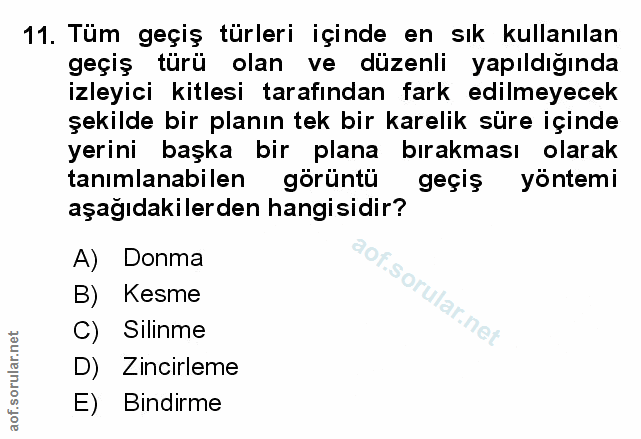 11. Tüm geçiş türleri içinde en sık kullanılan geçiş türü olan ve düzenli yapıldığında izleyici kitlesi tarafından fark edilmeyecek şekilde bir planın tek bir karelik süre içinde yerini başka bir plana bırakması olarak tanımlanabilen görüntü geçiş yöntemi aşağıdakilerden hangisidir?

A) Donma
B) Kesme
C) Silinme
D) Zincirleme
E) Bindirme

aof.sorular.net